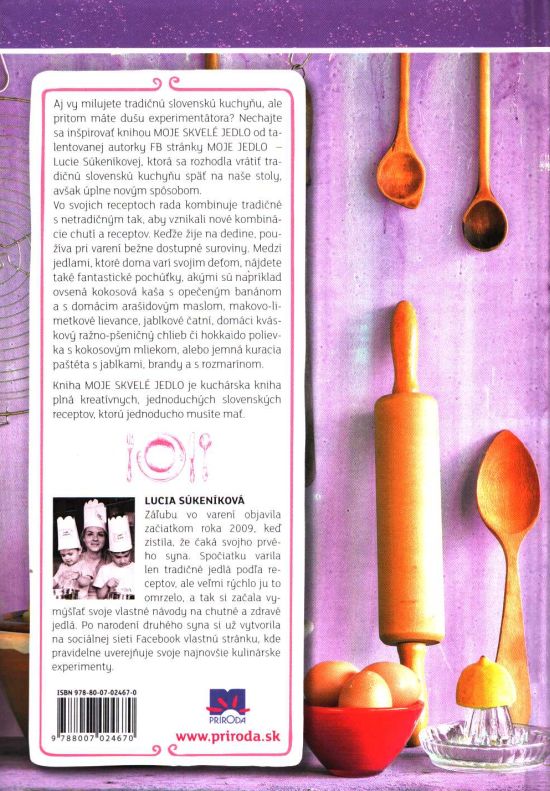 Aj vy milujete tradičnú slovenskú kuchyňu, ale pritom máte dušu experimentátora? Nechajte sa inšpirovať knihou MOJE SKVELÉ JEDLO od talentovanej autorky FB stránky MOJE JEDLO – Lucie Súkeníkovej, ktorá sa rozhodla vrátiť tradičnú slovenskú kuchyňu späť na naše stoly, avšak úplne novým spôsobom.

Vo svojich receptoch rada kombinuje tradičné s netradičným tak, aby vznikali nové kombinácie chutí a receptov. Keďže žije na dedine, používa pri varení bežne dostupné suroviny. Medzi jedlami, ktoré doma varí svojim deťom, nájdete také fantastické pochúťky, akými sú napríklad ovsená kokosová kaša s opečeným banánom a s domácim arašidovým maslom, makovo-limetkové lievance, jablkové čatní, domáci kváskový ražno-pšeničný chlieb či hokkaido polievka s kokosovým mliekom, alebo jemná kuracia paštéta s jablkami, brandy a s rozmarínom.

Kniha MOJE SKVELÉ JEDLO je kuchárska kniha plná kreatívnych, jednoduchých slovenských receptov, ktorú jednoducho musíte mať.

LUCIA SÚKENÍKOVÁ

Záľubu vo varení objavila začiatkom roka 2009, keď zistila, že čaká svojho prvého syna. Spočiatku varila len tradičné jedlá podľa receptov, ale veľmi rýchlo ju to omrzelo, a tak si začala vymýšľať svoje vlastné návody na chutné a zdravé jedlá. Po narodení druhého syna si už vytvorila na sociálnej sieti Facebook vlastnú stránku, kde pravidelne uverejňuje svoje najnovšie kulinárske experimenty.

ISBN 978-80-07-02467-0

9 788007 024670

PRÍRODA

www.priroda.sk